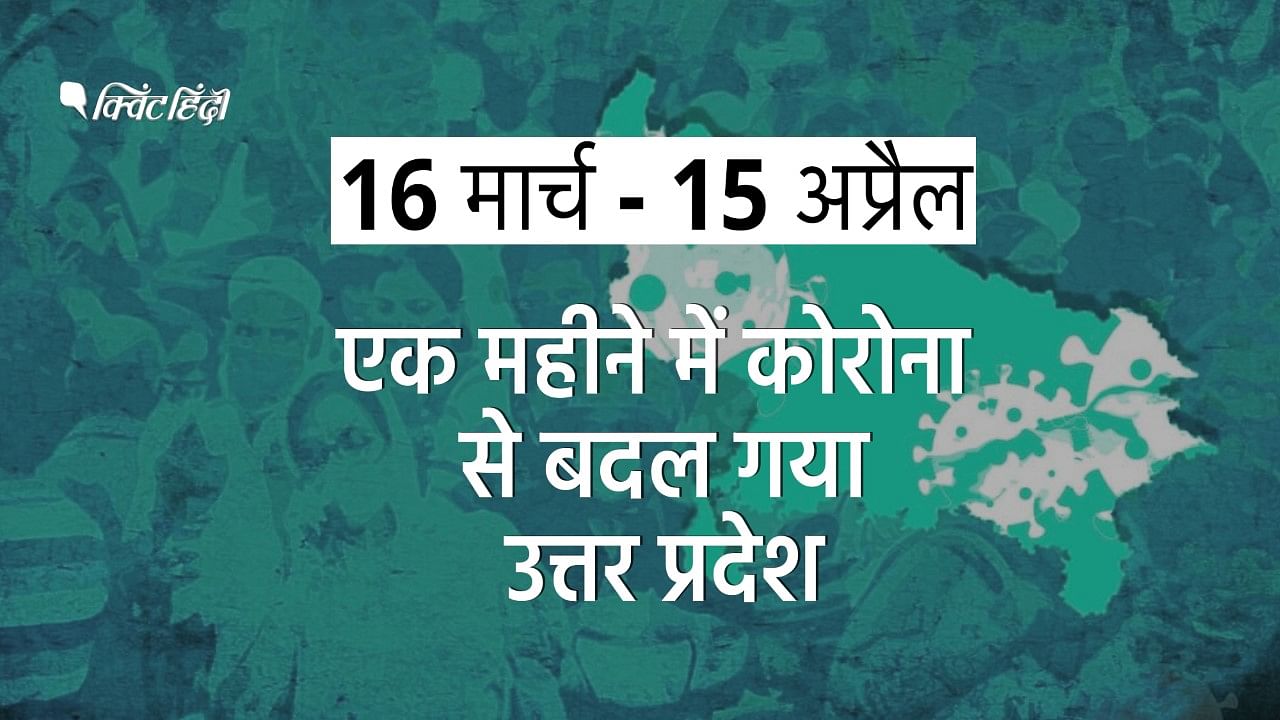 क्विंट हिंदी

16 मार्च - 15 अप्रैल

एक महीने में कोरोना से बदल गया उत्तर प्रदेश